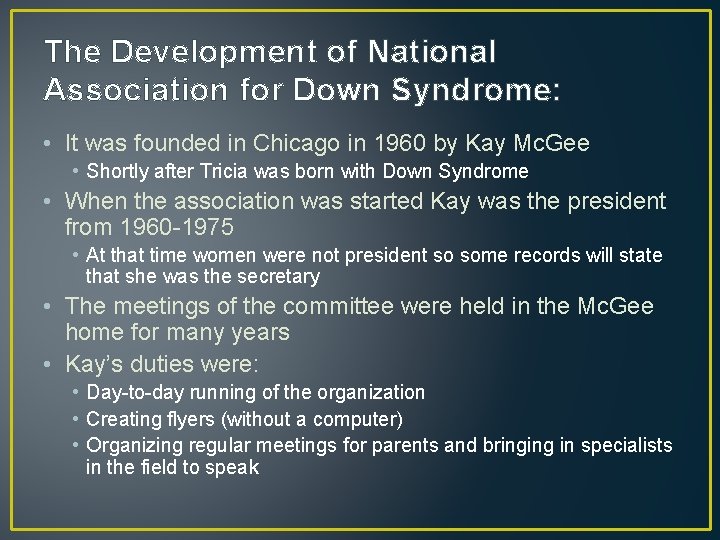 The Development of National Association for Down Syndrome:

• It was founded in Chicago in 1960 by Kay McGee
• Shortly after Tricia was born with Down Syndrome
• When the association was started Kay was the president from 1960-1975
• At that time women were not president so some records will state that she was the secretary
• The meetings of the committee were held in the McGee home for many years
• Kay's duties were:
• Day-to-day running of the organization
• Creating flyers (without a computer)
• Organizing regular meetings for parents and bringing in specialists in the field to speak